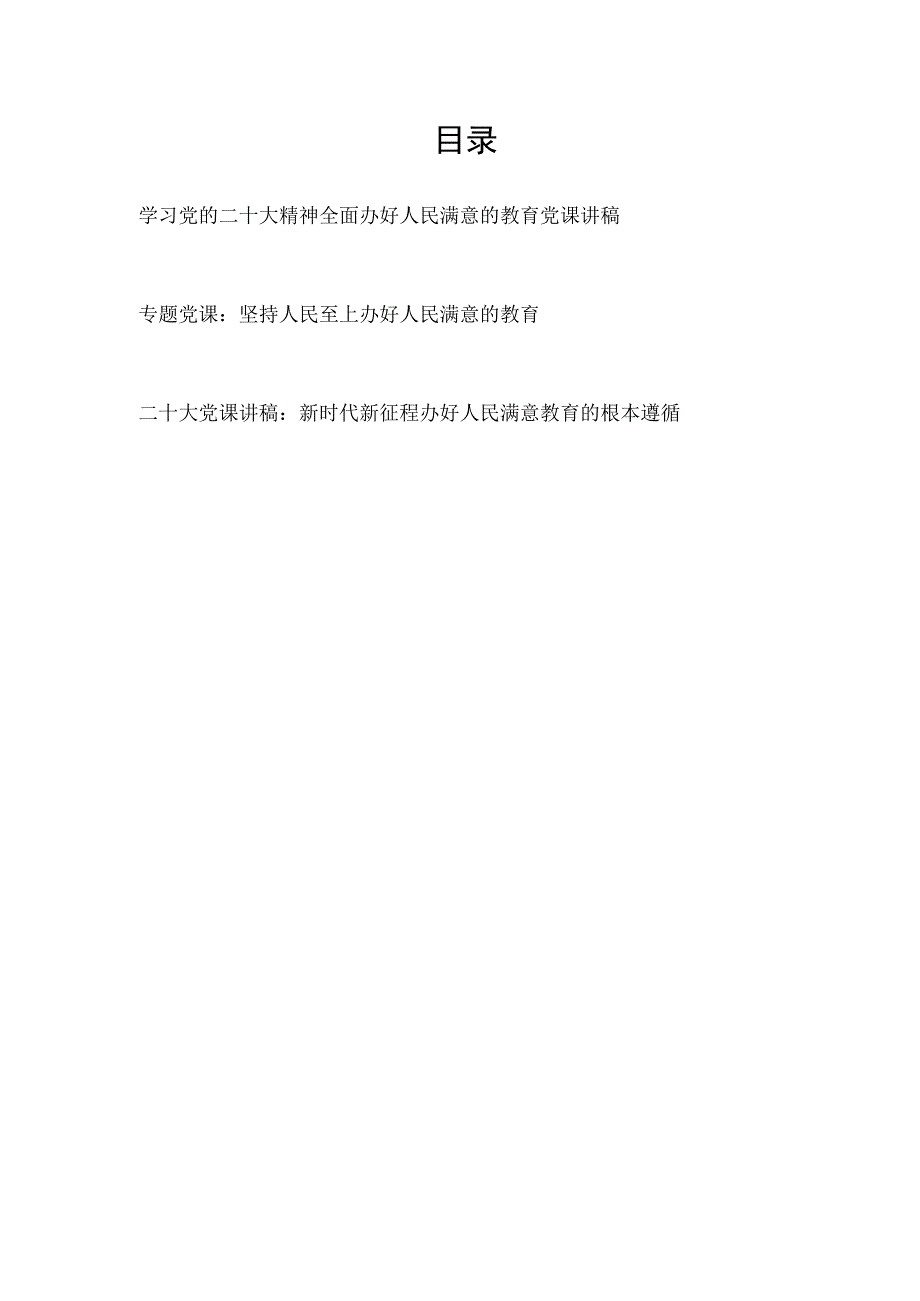 目录

学习党的二十大精神全面办好人民满意的教育党课讲稿

专题党课：坚持人民至上办好人民满意的教育

二十大党课讲稿：新时代新征程办好人民满意教育的根本遵循